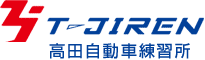 T-JIREN
高田自動車練習所